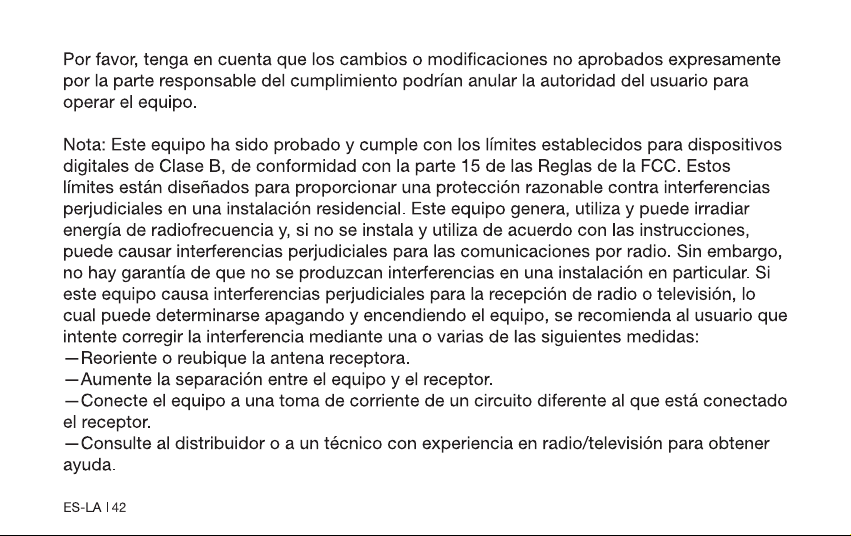 Por favor, tenga en cuenta que los cambios o modificaciones no aprobados expresamente por la parte responsable del cumplimiento podrían anular la autoridad del usuario para operar el equipo.

Nota: Este equipo ha sido probado y cumple con los límites establecidos para dispositivos digitales de Clase B, de conformidad con la parte 15 de las Reglas de la FCC. Estos límites están diseñados para proporcionar una protección razonable contra interferencias perjudiciales en una instalación residencial. Este equipo genera, utiliza y puede irradiar energía de radiofrecuencia y, si no se instala y utiliza de acuerdo con las instrucciones, puede causar interferencias perjudiciales para las comunicaciones por radio. Sin embargo, no hay garantía de que no se produzcan interferencias en una instalación en particular. Si este equipo causa interferencias perjudiciales para la recepción de radio o televisión, lo cual puede determinarse apagando y encendiendo el equipo, se recomienda al usuario que intente corregir la interferencia mediante una o varias de las siguientes medidas:
—Reoriente o reubique la antena receptora.
—Aumente la separación entre el equipo y el receptor.
—Conecte el equipo a una toma de corriente de un circuito diferente al que está conectado el receptor.
—Consulte al distribuidor o a un técnico con experiencia en radio/televisión para obtener ayuda.

ES-LA | 42